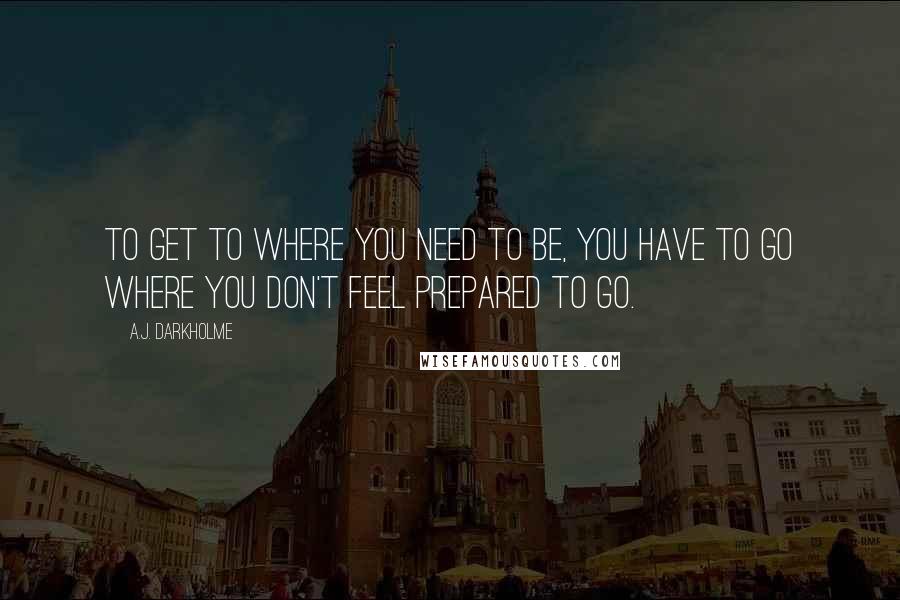 TO GET TO WHERE YOU NEED TO BE, YOU HAVE TO GO WHERE YOU DON'T FEEL PREPARED TO GO.

A.J. DARKHOLME

WISEFAMOUSQUOTES.COM